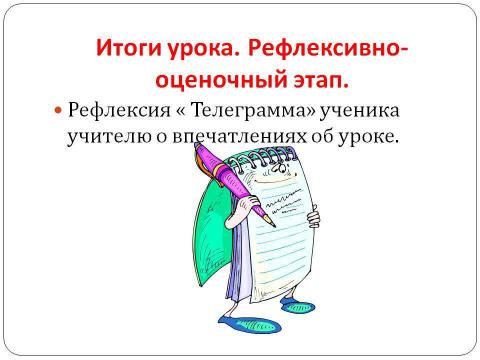 Итоги урока. Рефлексивно-оценочный этап.

Рефлексия « Телеграмма» ученика учителю о впечатлениях об уроке.